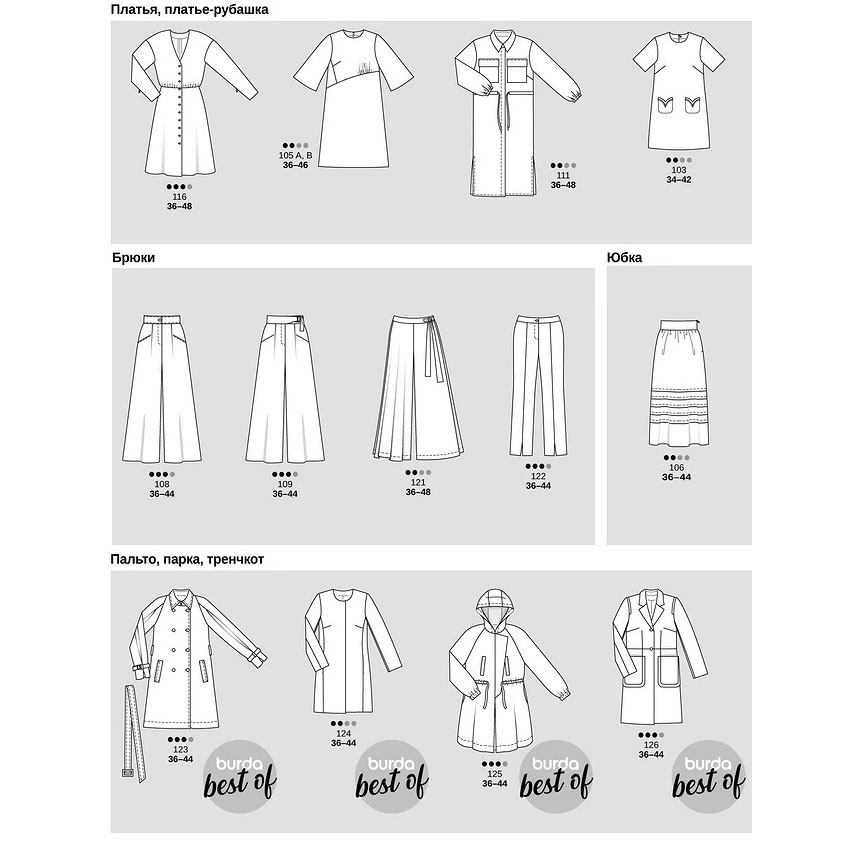 Платья, платье-рубашка

116
36–48

105 A, B
36–46

111
36–48

103
34–42

Брюки

108
36–44

109
36–44

121
36–48

122
36–44

Юбка

106
36–44

Пальто, парка, тренчкот

123
36–44

burda best of

124
36–44

burda best of

125
36–44

burda best of

126
36–44

burda best of